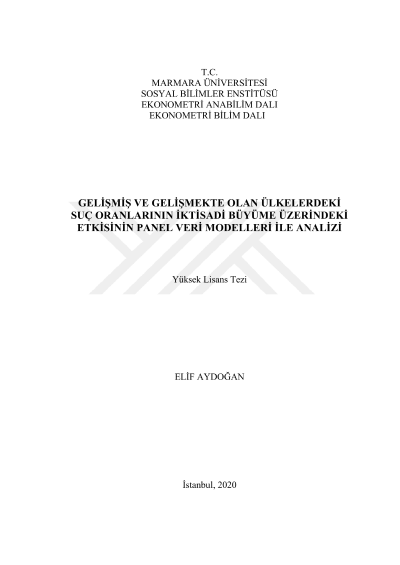 T.C.
MARMARA ÜNİVERSİTESİ
SOSYAL BİLİMLER ENSTİTÜSÜ
EKONOMETRİ ANABİLİM DALI
EKONOMETRİ BİLİM DALI

GELİŞMİŞ VE GELİŞMEKTE OLAN ÜLKELERDEKİ SUÇ ORANLARININ İKTİSADİ BÜYÜME ÜZERİNDEKİ ETKİSİNİN PANEL VERİ MODELLERİ İLE ANALİZİ

Yüksek Lisans Tezi

ELİF AYDOĞAN

İstanbul, 2020